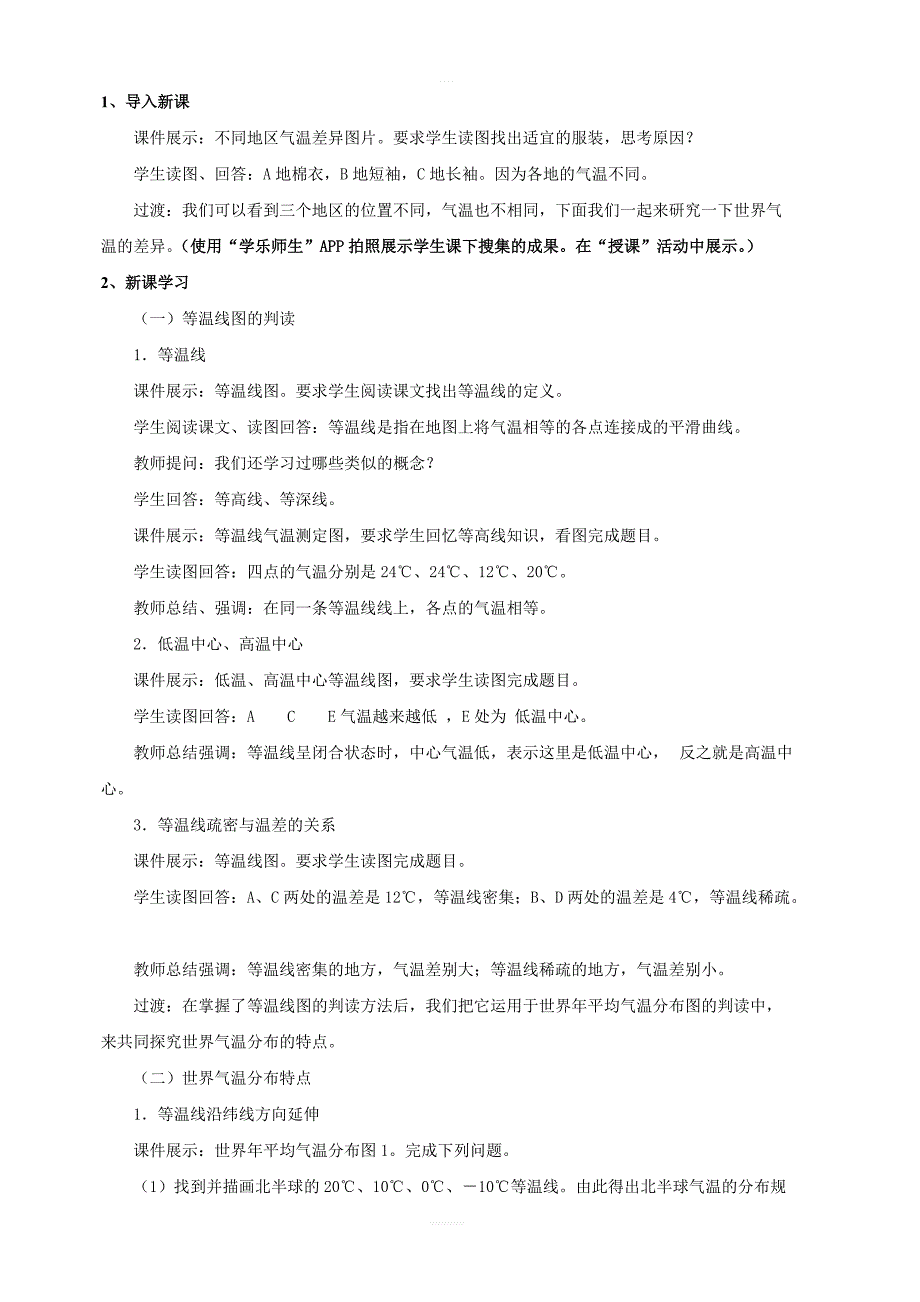 1、导入新课

课件展示：不同地区气温差异图片。要求学生读图找出适宜的服装，思考原因？

学生读图、回答：A 地棉衣，B 地短袖，C 地长袖。因为各地的气温不同。

过渡：我们可以看到三个地区的位置不同，气温也不相同，下面我们一起来研究一下世界气温的差异。（使用“学乐师生”APP 拍照展示学生课下搜集的成果。在“授课”活动中展示。）

2、新课学习

（一）等温线图的判读

1．等温线

课件展示：等温线图。要求学生阅读课文找出等温线的定义。

学生阅读课文、读图回答：等温线是指在地图上将气温相等的各点连接成的平滑曲线。

教师提问：我们还学习过哪些类似的概念？

学生回答：等高线、等深线。

课件展示：等温线气温测定图，要求学生回忆等高线知识，看图完成题目。

学生读图回答：四点的气温分别是 24℃、24℃、12℃、20℃。

教师总结、强调：在同一条等温线线上，各点的气温相等。

2．低温中心、高温中心

课件展示：低温、高温中心等温线图，要求学生读图完成题目。

学生读图回答：A C E 气温越来越低 ，E 处为 低温中心。

教师总结强调：等温线呈闭合状态时，中心气温低，表示这里是低温中心， 反之就是高温中心。

3．等温线疏密与温差的关系

课件展示：等温线图。要求学生读图完成题目。

学生读图回答：A、C 两处的温差是 12℃，等温线密集；B、D 两处的温差是 4℃，等温线稀疏。

教师总结强调：等温线密集的地方，气温差别大；等温线稀疏的地方，气温差别小。

过渡：在掌握了等温线图的判读方法后，我们把它运用于世界年平均气温分布图的判读中，来共同探究世界气温分布的特点。

（二）世界气温分布特点

1．等温线沿纬线方向延伸

课件展示：世界年平均气温分布图 1。完成下列问题。

（1）找到并描画北半球的 20℃、10℃、0℃、－10℃等温线。由此得出北半球气温的分布规